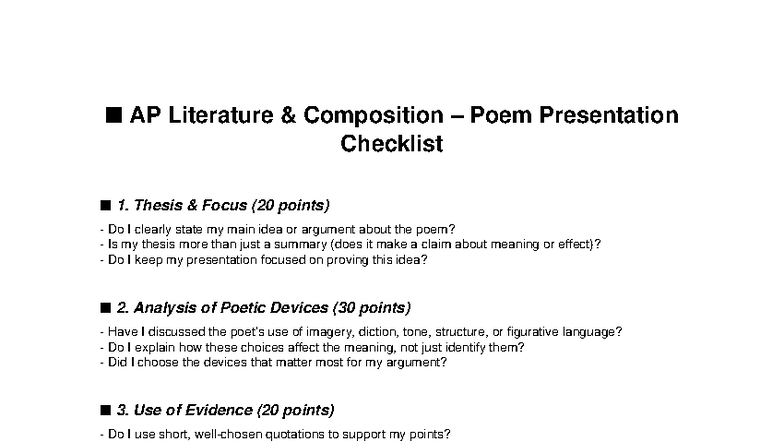 ■ AP Literature & Composition – Poem Presentation Checklist

■ 1. Thesis & Focus (20 points)

- Do I clearly state my main idea or argument about the poem?
- Is my thesis more than just a summary (does it make a claim about meaning or effect)?
- Do I keep my presentation focused on proving this idea?

■ 2. Analysis of Poetic Devices (30 points)

- Have I discussed the poet's use of imagery, diction, tone, structure, or figurative language?
- Do I explain how these choices affect the meaning, not just identify them?
- Did I choose the devices that matter most for my argument?

■ 3. Use of Evidence (20 points)

- Do I use short, well-chosen quotations to support my points?